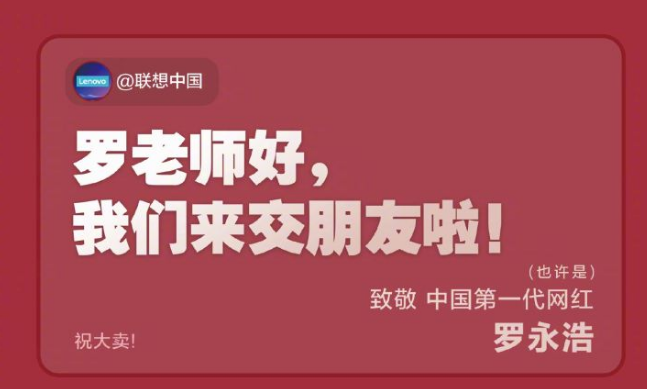 Lenovo
@联想中国

罗老师好，
我们来交朋友啦！

（也许是）
致敬 中国第一代网红
罗永浩

祝大卖！